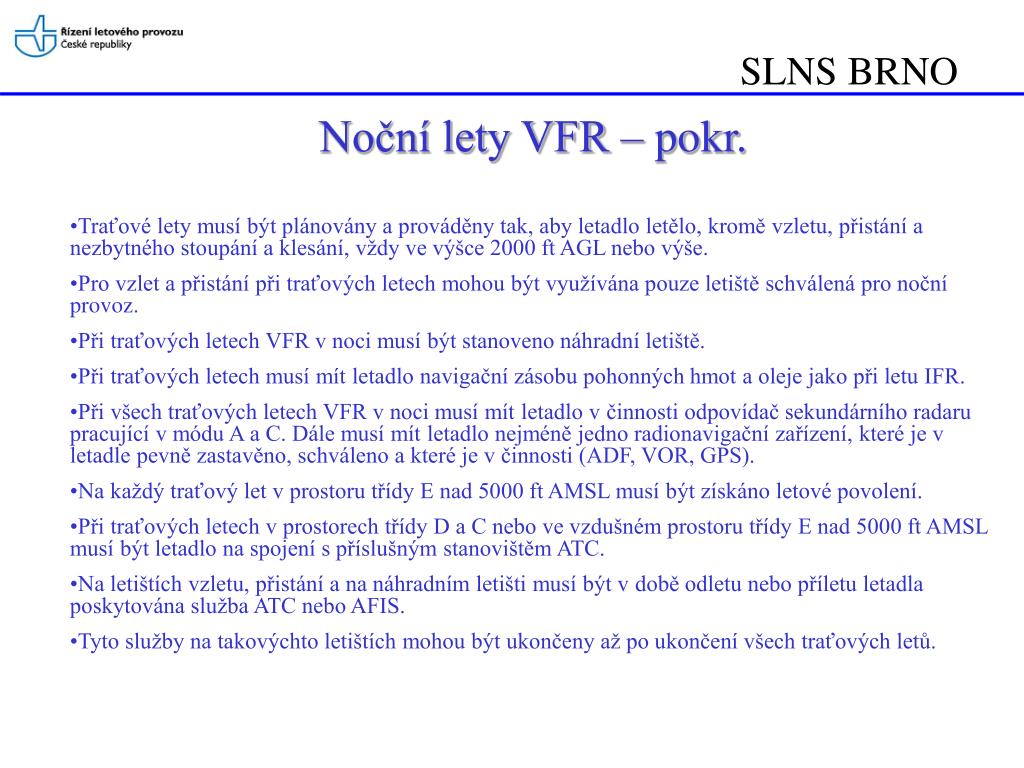 Řízení letového provozu
České republiky

SLNS BRNO

Noční lety VFR – pokr.

•Traťové lety musí být plánovány a prováděny tak, aby letadlo letělo, kromě vzletu, přistání a nezbytného stoupání a klesání, vždy ve výšce 2000 ft AGL nebo výše.

•Pro vzlet a přistání při traťových letech mohou být využívána pouze letiště schválená pro noční provoz.

•Při traťových letech VFR v noci musí být stanoveno náhradní letiště.

•Při traťových letech musí mít letadlo navigační zásobu pohonných hmot a oleje jako při letu IFR.

•Při všech traťových letech VFR v noci musí mít letadlo v činnosti odpovídač sekundárního radaru pracující v módu A a C. Dále musí mít letadlo nejméně jedno radionavigační zařízení, které je v letadle pevně zastavěno, schváleno a které je v činnosti (ADF, VOR, GPS).

•Na každý traťový let v prostoru třídy E nad 5000 ft AMSL musí být získáno letové povolení.

•Při traťových letech v prostorech třídy D a C nebo ve vzdušném prostoru třídy E nad 5000 ft AMSL musí být letadlo na spojení s příslušným stanovištěm ATC.

•Na letištích vzletu, přistání a na náhradním letišti musí být v době odletu nebo příletu letadla poskytována služba ATC nebo AFIS.

•Tyto služby na takovýchto letištích mohou být ukončeny až po ukončení všech traťových letů.